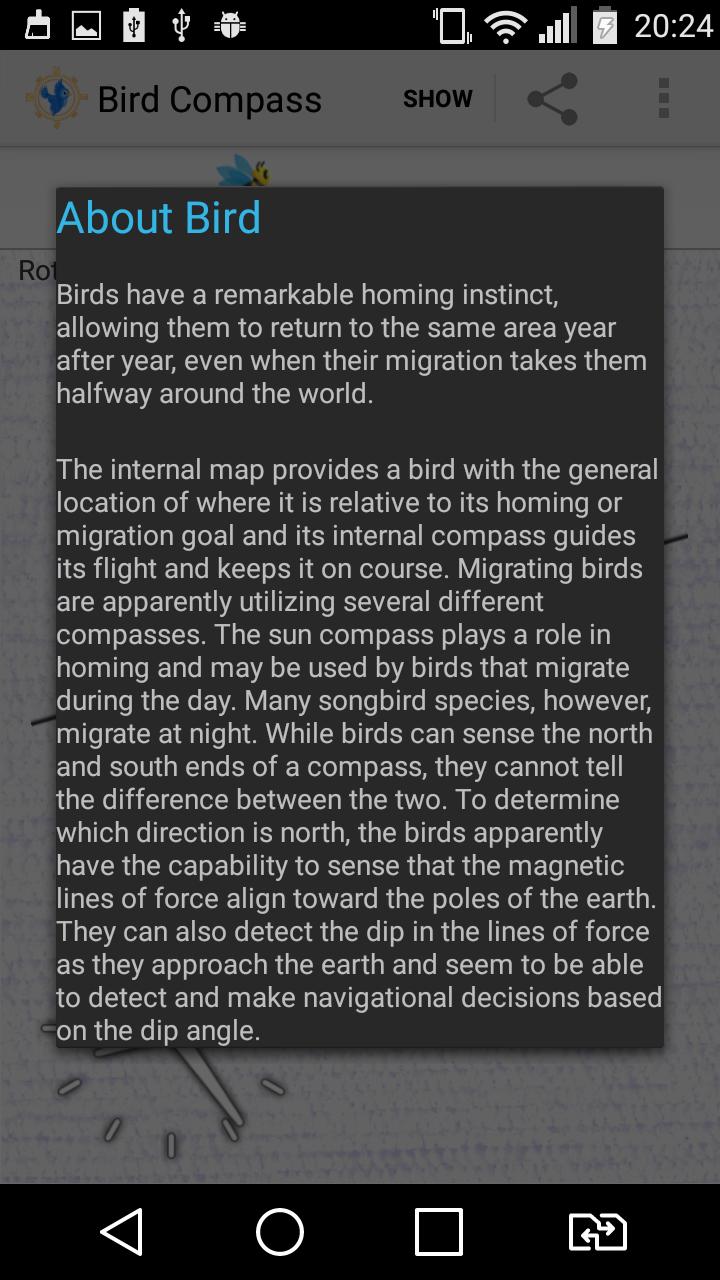 20:24

Bird Compass SHOW

Rot

About Bird

Birds have a remarkable homing instinct, allowing them to return to the same area year after year, even when their migration takes them halfway around the world.

The internal map provides a bird with the general location of where it is relative to its homing or migration goal and its internal compass guides its flight and keeps it on course. Migrating birds are apparently utilizing several different compasses. The sun compass plays a role in homing and may be used by birds that migrate during the day. Many songbird species, however, migrate at night. While birds can sense the north and south ends of a compass, they cannot tell the difference between the two. To determine which direction is north, the birds apparently have the capability to sense that the magnetic lines of force align toward the poles of the earth. They can also detect the dip in the lines of force as they approach the earth and seem to be able to detect and make navigational decisions based on the dip angle.